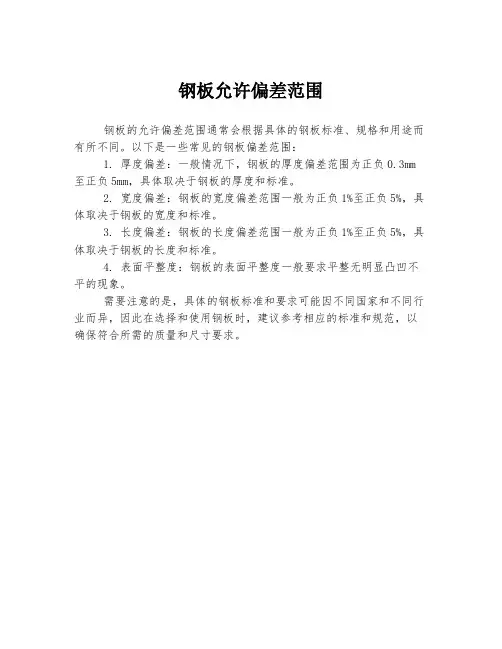 钢板允许偏差范围

钢板的允许偏差范围通常会根据具体的钢板标准、规格和用途而有所不同。以下是一些常见的钢板偏差范围：

1. 厚度偏差：一般情况下，钢板的厚度偏差范围为正负 0.3mm 至正负 5mm，具体取决于钢板的厚度和标准。

2. 宽度偏差：钢板的宽度偏差范围一般为正负 1%至正负 5%，具体取决于钢板的宽度和标准。

3. 长度偏差：钢板的长度偏差范围一般为正负 1%至正负 5%，具体取决于钢板的长度和标准。

4. 表面平整度：钢板的表面平整度一般要求平整无明显凸凹不平的现象。

需要注意的是，具体的钢板标准和要求可能因不同国家和不同行业而异，因此在选择和使用钢板时，建议参考相应的标准和规范，以确保符合所需的质量和尺寸要求。